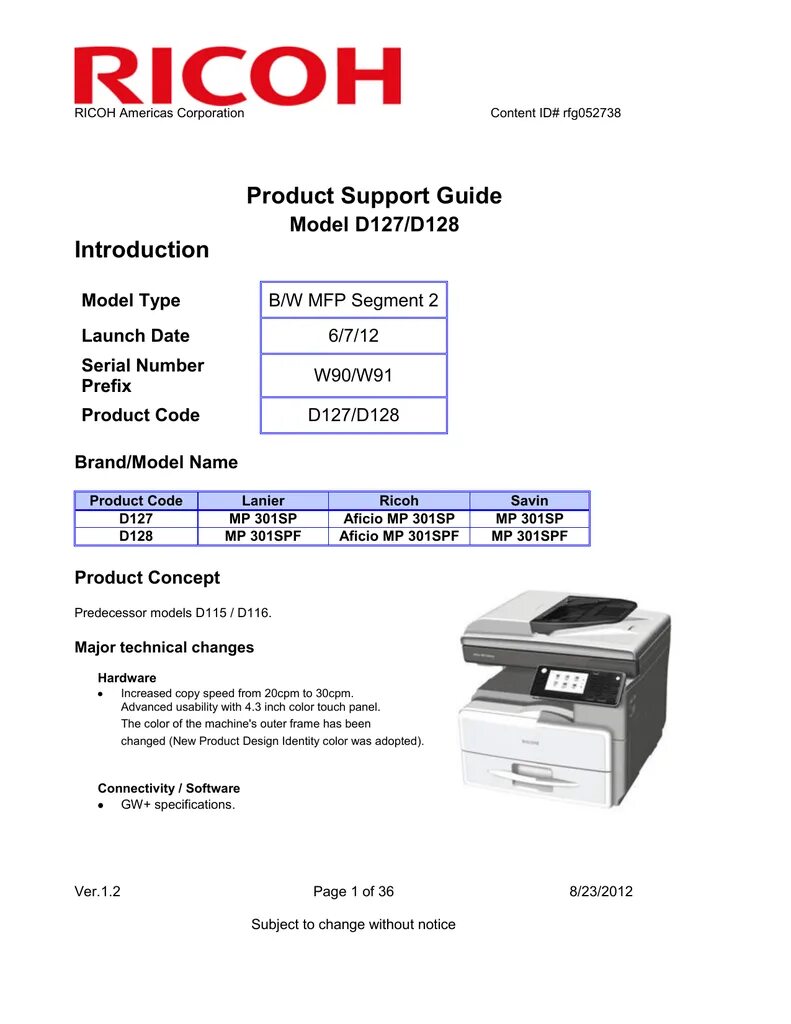 RICOH

RICOH Americas Corporation

Content ID# rfg052738

Product Support Guide
Model D127/D128

Introduction

| Model Type | B/W MFP Segment 2 |
|---|---|
| Launch Date | 6/7/12 |
| Serial Number Prefix | W90/W91 |
| Product Code | D127/D128 |

Brand/Model Name

| Product Code | Lanier | Ricoh | Savin |
|---|---|---|---|
| D127 | MP 301SP | Aficio MP 301SP | MP 301SP |
| D128 | MP 301SPF | Aficio MP 301SPF | MP 301SPF |

Product Concept

Predecessor models D115 / D116.

Major technical changes

Hardware
• Increased copy speed from 20cpm to 30cpm.
Advanced usability with 4.3 inch color touch panel.
The color of the machine's outer frame has been changed (New Product Design Identity color was adopted).

Connectivity / Software
• GW+ specifications.

RICOH

Ver.1.2

Page 1 of 36

8/23/2012

Subject to change without notice